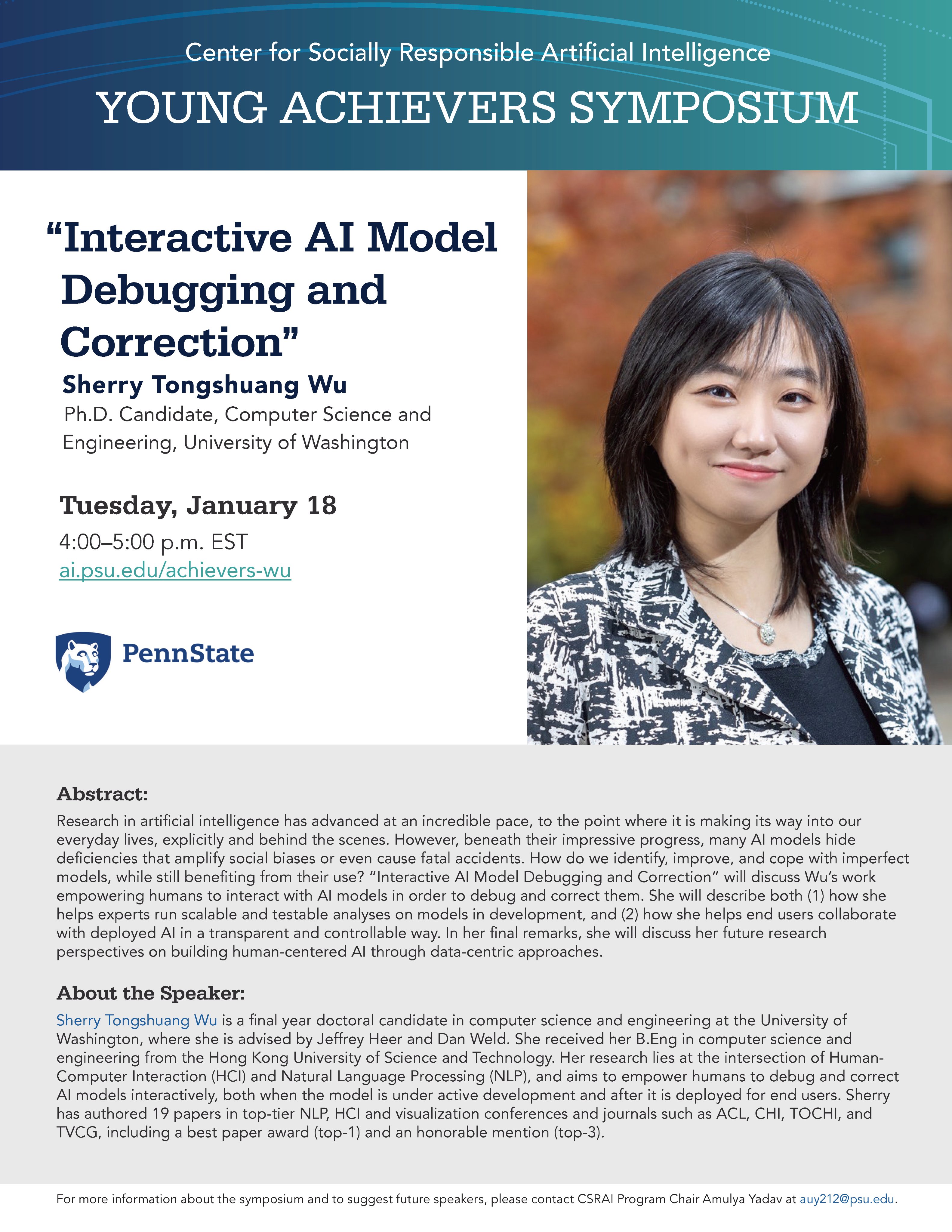 Center for Socially Responsible Artificial Intelligence

YOUNG ACHIEVERS SYMPOSIUM

“Interactive AI Model Debugging and Correction”

Sherry Tongshuang Wu

Ph.D. Candidate, Computer Science and Engineering, University of Washington

Tuesday, January 18

4:00–5:00 p.m. EST

ai.psu.edu/achievers-wu

PennState

Abstract:

Research in artificial intelligence has advanced at an incredible pace, to the point where it is making its way into our everyday lives, explicitly and behind the scenes. However, beneath their impressive progress, many AI models hide deficiencies that amplify social biases or even cause fatal accidents. How do we identify, improve, and cope with imperfect models, while still benefiting from their use? “Interactive AI Model Debugging and Correction” will discuss Wu’s work empowering humans to interact with AI models in order to debug and correct them. She will describe both (1) how she helps experts run scalable and testable analyses on models in development, and (2) how she helps end users collaborate with deployed AI in a transparent and controllable way. In her final remarks, she will discuss her future research perspectives on building human-centered AI through data-centric approaches.

About the Speaker:

Sherry Tongshuang Wu is a final year doctoral candidate in computer science and engineering at the University of Washington, where she is advised by Jeffrey Heer and Dan Weld. She received her B.Eng in computer science and engineering from the Hong Kong University of Science and Technology. Her research lies at the intersection of Human-Computer Interaction (HCI) and Natural Language Processing (NLP), and aims to empower humans to debug and correct AI models interactively, both when the model is under active development and after it is deployed for end users. Sherry has authored 19 papers in top-tier NLP, HCI and visualization conferences and journals such as ACL, CHI, TOCHI, and TVCG, including a best paper award (top-1) and an honorable mention (top-3).

For more information about the symposium and to suggest future speakers, please contact CSRAI Program Chair Amulya Yadav at auy212@psu.edu.